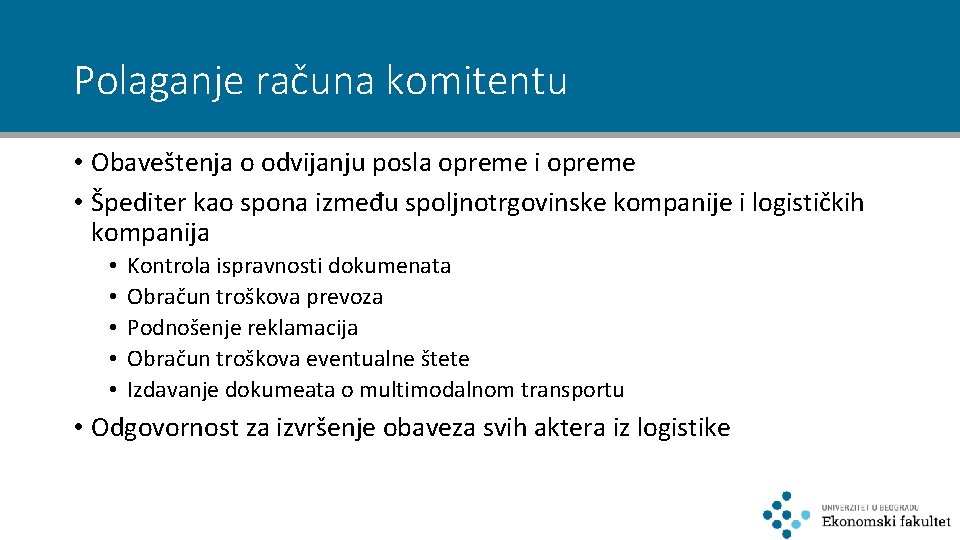 Polaganje računa komitentu

• Obaveštenja o odvijanju posla opreme i opreme
• Špediter kao spona između spoljnotrgovinske kompanije i logističkih kompanija
  • Kontrola ispravnosti dokumenata
  • Obračun troškova prevoza
  • Podnošenje reklamacija
  • Obračun troškova eventualne štete
  • Izdavanje dokumeata o multimodalnom transportu
• Odgovornost za izvršenje obaveza svih aktera iz logistike

UNIVERZITET U BEOGRADU
Ekonomski fakultet